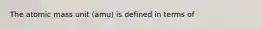 The atomic mass unit (amu) is defined in terms of